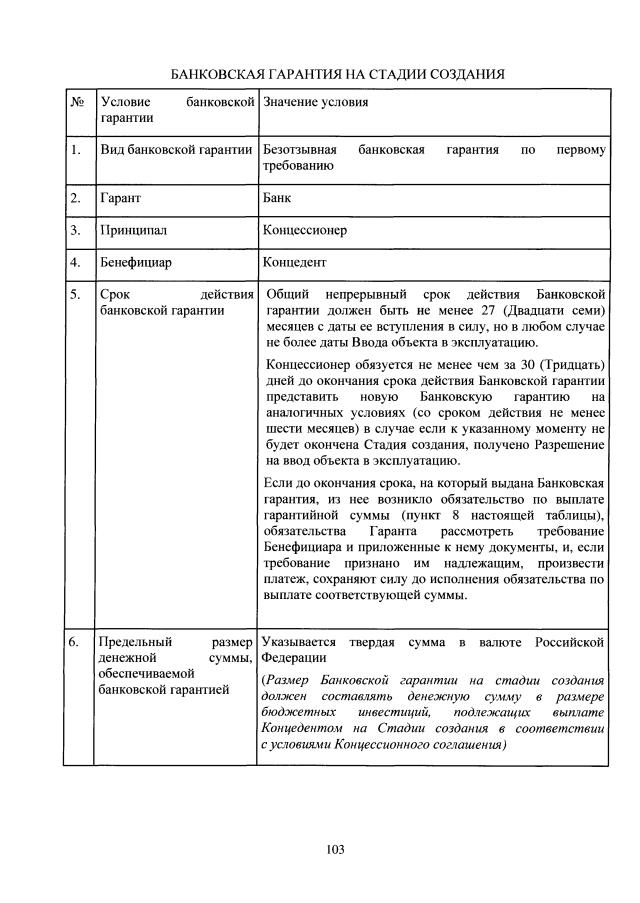 БАНКОВСКАЯ ГАРАНТИЯ НА СТАДИИ СОЗДАНИЯ

| № | Условие банковской гарантии | Значение условия |
|---|---|---|
| 1. | Вид банковской гарантии | Безотзывная банковская гарантия по первому требованию |
| 2. | Гарант | Банк |
| 3. | Принципал | Концессионер |
| 4. | Бенефициар | Концедент |
| 5. | Срок действия банковской гарантии | Общий непрерывный срок действия Банковской гарантии должен быть не менее 27 (Двадцати семи) месяцев с даты ее вступления в силу, но в любом случае не более даты Ввода объекта в эксплуатацию. Концессионер обязуется не менее чем за 30 (Тридцать) дней до окончания срока действия Банковской гарантии представить новую Банковскую гарантию на аналогичных условиях (со сроком действия не менее шести месяцев) в случае если к указанному моменту не будет окончена Стадия создания, получено Разрешение на ввод объекта в эксплуатацию. Если до окончания срока, на который выдана Банковская гарантия, из нее возникло обязательство по выплате гарантийной суммы (пункт 8 настоящей таблицы), обязательства Гаранта рассмотреть требование Бенефициара и приложенные к нему документы, и, если требование признано им надлежащим, произвести платеж, сохраняют силу до исполнения обязательства по выплате соответствующей суммы. |
| 6. | Предельный размер денежной суммы, обеспечиваемой банковской гарантией | Указывается твердая сумма в валюте Российской Федерации (Размер Банковской гарантии на стадии создания должен составлять денежную сумму в размере бюджетных инвестиций, подлежащих выплате Концедентом на Стадии создания в соответствии с условиями Концессионного соглашения) |

103